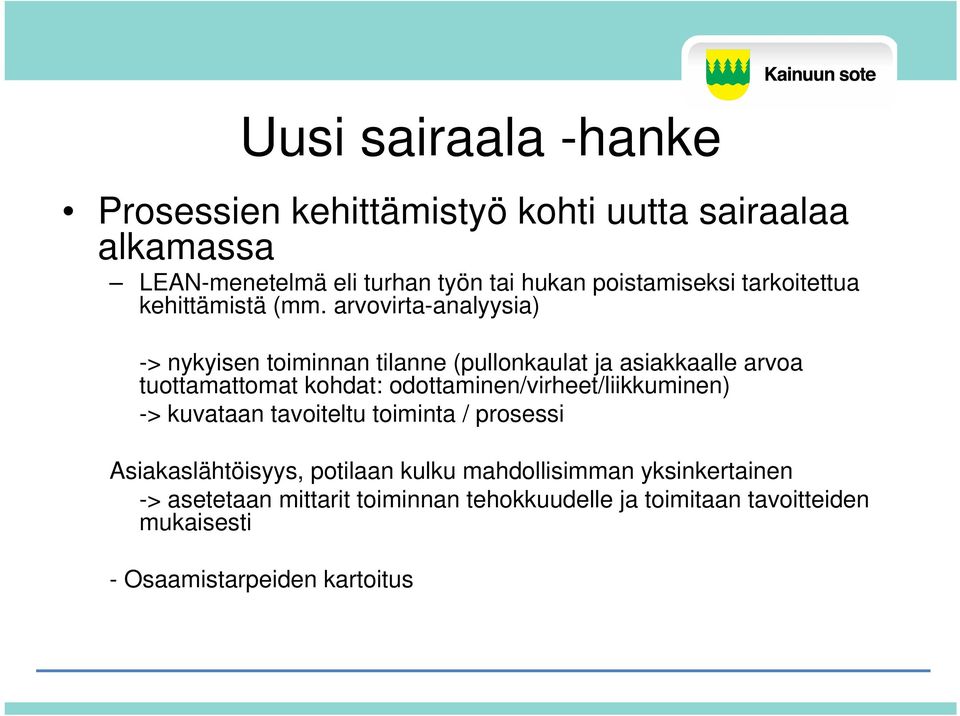 Kainuun sote

Uusi sairaala -hanke

• Prosessien kehittämistyö kohti uutta sairaalaa alkamassa

– LEAN-menetelmä eli turhan työn tai hukan poistamiseksi tarkoitettua kehittämistä (mm. arvovirta-analyysia)

-> nykyisen toiminnan tilanne (pullonkaulat ja asiakkaalle arvoa tuottamattomat kohdat: odottaminen/virheet/liikkuminen)

-> kuvataan tavoiteltu toiminta / prosessi

Asiakaslähtöisyys, potilaan kulku mahdollisimman yksinkertainen

-> asetetaan mittarit toiminnan tehokkuudelle ja toimitaan tavoitteiden mukaisesti

- Osaamistarpeiden kartoitus